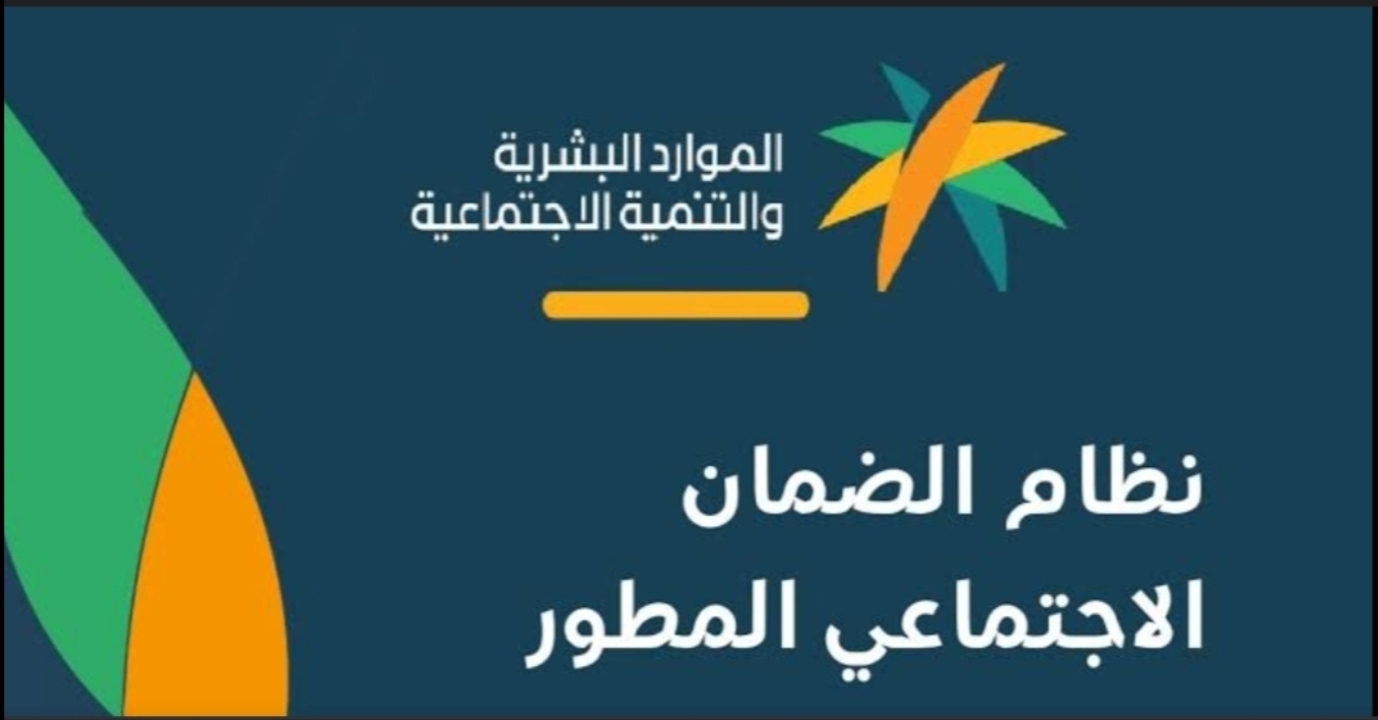 الموارد البشرية
والتنمية الاجتماعية

نظام الضمان
الاجتماعي المطور